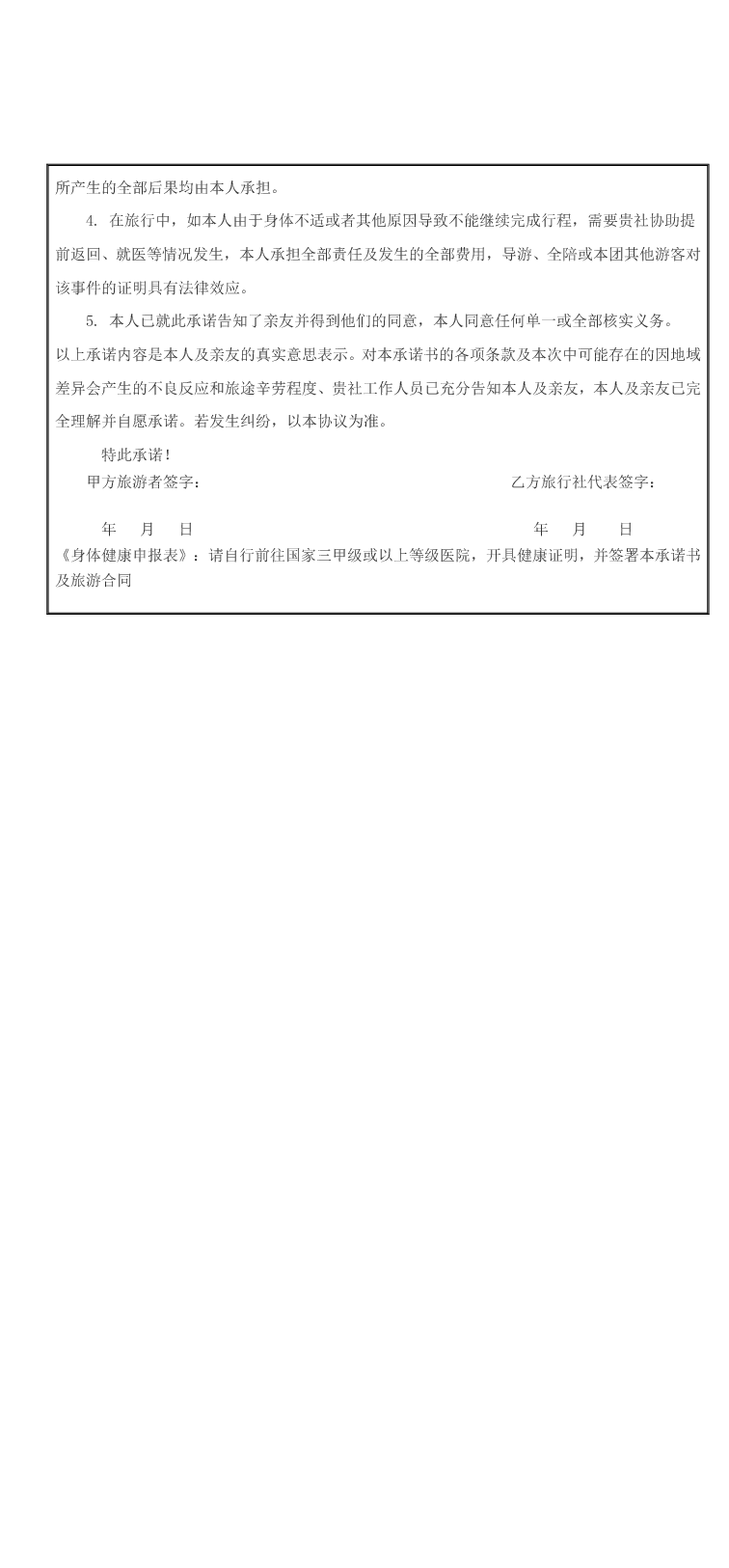 所产生的全部后果均由本人承担。

4. 在旅行中，如本人由于身体不适或者其他原因导致不能继续完成行程，需要贵社协助提前返回、就医等情况发生，本人承担全部责任及发生的全部费用，导游、全陪或本团其他游客对该事件的证明具有法律效应。

5. 本人已就此承诺告知了亲友并得到他们的同意，本人同意任何单一或全部核实义务。

以上承诺内容是本人及亲友的真实意思表示。对本承诺书的各项条款及本次中可能存在的因地域差异会产生的不良反应和旅途辛劳程度、贵社工作人员已充分告知本人及亲友，本人及亲友已完全理解并自愿承诺。若发生纠纷，以本协议为准。

特此承诺！

甲方旅游者签字：

乙方旅行社代表签字：

年 月 日

年 月 日

《身体健康申报表》：请自行前往国家三甲级或以上等级医院，开具健康证明，并签署本承诺书及旅游合同